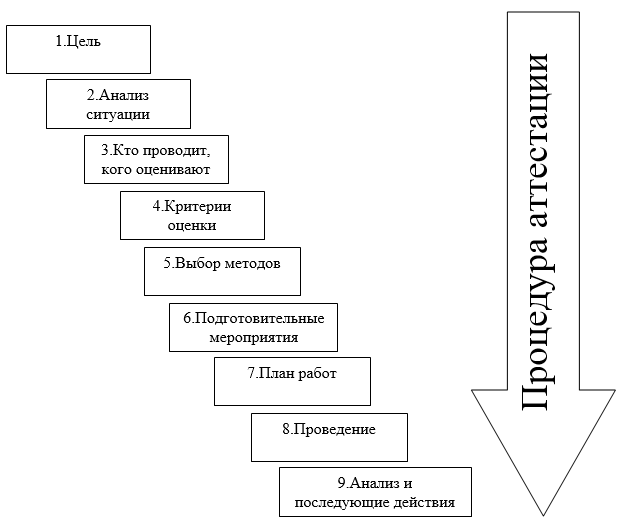 1.Цель

2.Анализ ситуации

3.Кто проводит, кого оценивают

4.Критерии оценки

5.Выбор методов

6.Подготовительные мероприятия

7.План работ

8.Проведение

9.Анализ и последующие действия

Процедура аттестации